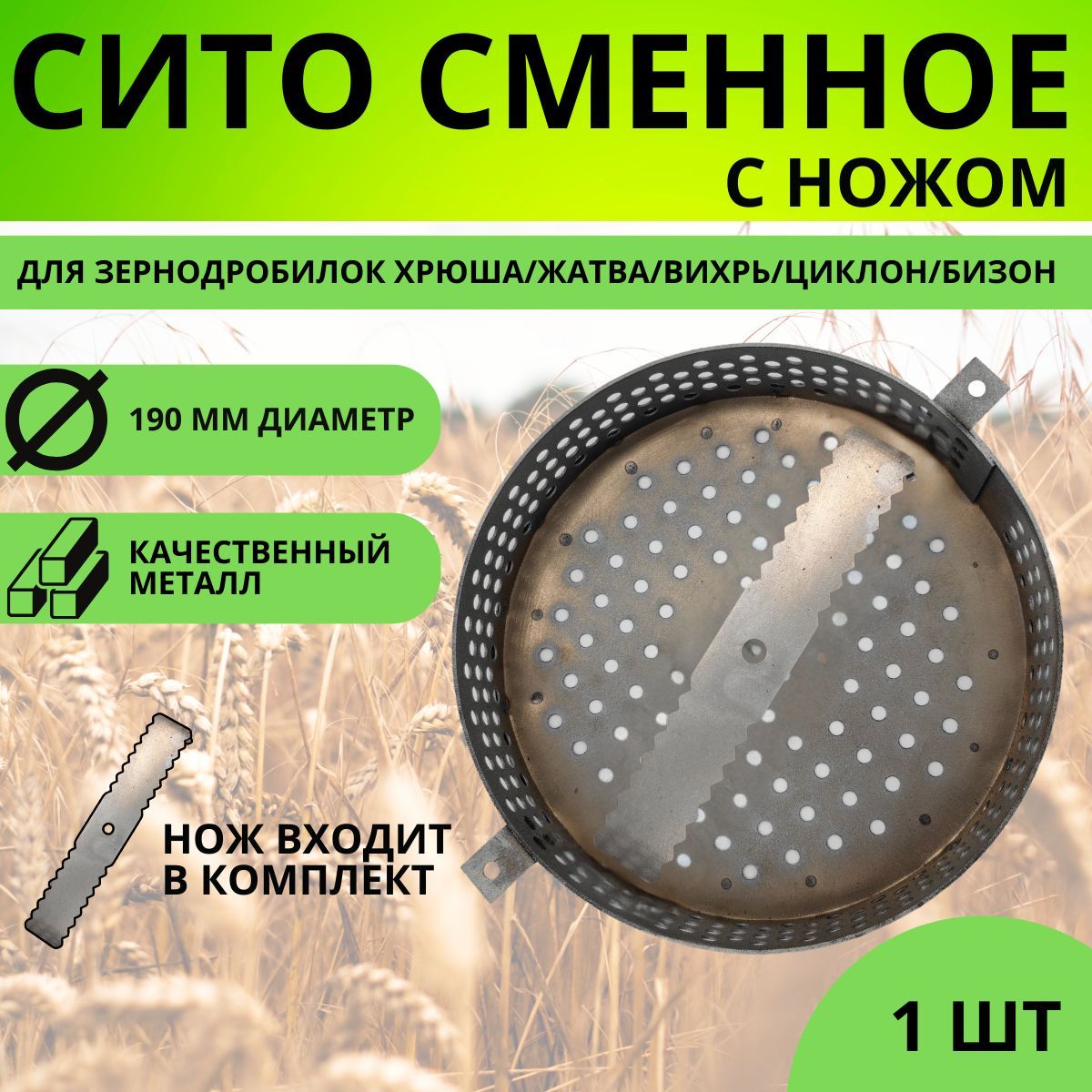 СИТО СМЕННОЕ
С НОЖОМ

ДЛЯ ЗЕРНОДРОБИЛОК ХРЮША/ЖАТВА/ВИХРЬ/ЦИКЛОН/БИЗОН

190 ММ ДИАМЕТР

КАЧЕСТВЕННЫЙ МЕТАЛЛ

НОЖ ВХОДИТ В КОМПЛЕКТ

1 ШТ